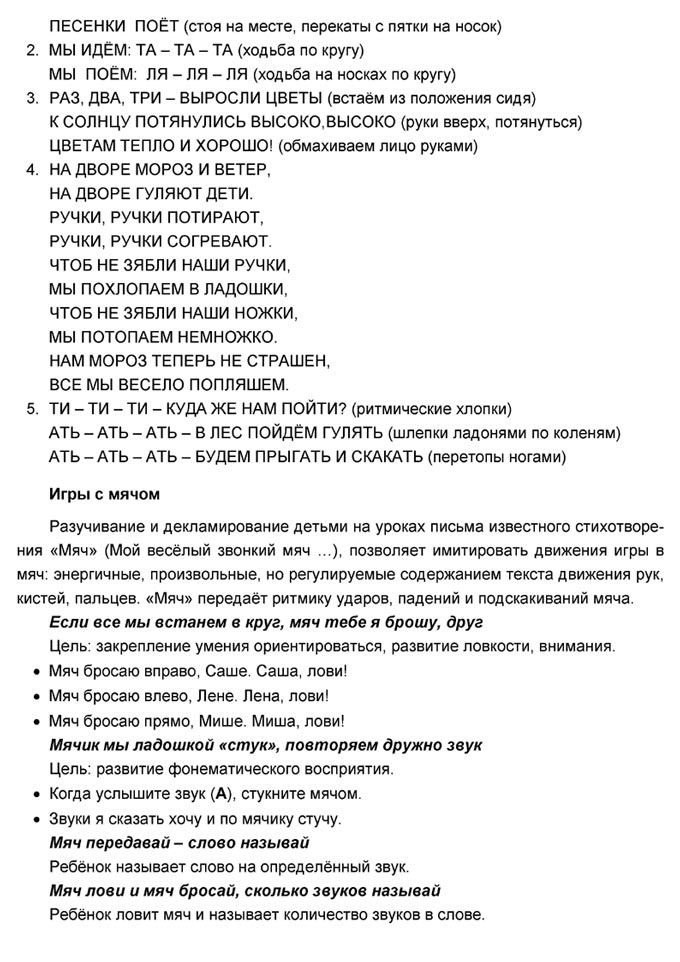 ПЕСЕНКИ ПОЁТ (стоя на месте, перекаты с пятки на носок)
2. МЫ ИДЁМ: ТА – ТА – ТА (ходьба по кругу)
МЫ ПОЁМ: ЛЯ – ЛЯ – ЛЯ (ходьба на носках по кругу)
3. РАЗ, ДВА, ТРИ – ВЫРОСЛИ ЦВЕТЫ (встаём из положения сидя)
К СОЛНЦУ ПОТЯНУЛИСЬ ВЫСОКО,ВЫСОКО (руки вверх, потянуться)
ЦВЕТАМ ТЕПЛО И ХОРОШО! (обмахиваем лицо руками)
4. НА ДВОРЕ МОРОЗ И ВЕТЕР,
НА ДВОРЕ ГУЛЯЮТ ДЕТИ.
РУЧКИ, РУЧКИ ПОТИРАЮТ,
РУЧКИ, РУЧКИ СОГРЕВАЮТ.
ЧТОБ НЕ ЗЯБЛИ НАШИ РУЧКИ,
МЫ ПОХЛОПАЕМ В ЛАДОШКИ,
ЧТОБ НЕ ЗЯБЛИ НАШИ НОЖКИ,
МЫ ПОТОПАЕМ НЕМНОЖКО.
НАМ МОРОЗ ТЕПЕРЬ НЕ СТРАШЕН,
ВСЕ МЫ ВЕСЕЛО ПОПЛЯШЕМ.
5. ТИ – ТИ – ТИ – КУДА ЖЕ НАМ ПОЙТИ? (ритмические хлопки)
АТЬ – АТЬ – АТЬ – В ЛЕС ПОЙДЁМ ГУЛЯТЬ (шлепки ладонями по коленям)
АТЬ – АТЬ – АТЬ – БУДЕМ ПРЫГАТЬ И СКАКАТЬ (перетопы ногами)

Игры с мячом

Разучивание и декламирование детьми на уроках письма известного стихотворения «Мяч» (Мой весёлый звонкий мяч …), позволяет имитировать движения игры в мяч: энергичные, произвольные, но регулируемые содержанием текста движения рук, кистей, пальцев. «Мяч» передаёт ритмику ударов, падений и подскакиваний мяча.

Если все мы встанем в круг, мяч тебе я брошу, друг
Цель: закрепление умения ориентироваться, развитие ловкости, внимания.
• Мяч бросаю вправо, Саше. Саша, лови!
• Мяч бросаю влево, Лене. Лена, лови!
• Мяч бросаю прямо, Мише. Миша, лови!
Мячик мы ладошкой «стук», повторяем дружно звук
Цель: развитие фонематического восприятия.
• Когда услышите звук (А), стукните мячом.
• Звуки я сказать хочу и по мячику стучу.
Мяч передавай – слово называй
Ребёнок называет слово на определённый звук.
Мяч лови и мяч бросай, сколько звуков называй
Ребёнок ловит мяч и называет количество звуков в слове.